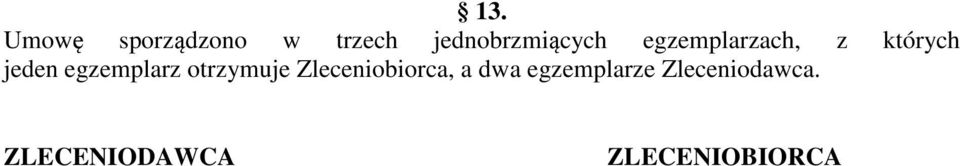 § 13.

Umowę sporządzono w trzech jednobrzmiących egzemplarzach, z których jeden egzemplarz otrzymuje Zleceniobiorca, a dwa egzemplarze Zleceniodawca.

ZLECENIODAWCA

ZLECENIOBIORCA